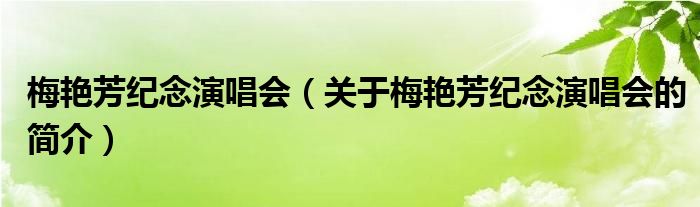 梅艳芳纪念演唱会（关于梅艳芳纪念演唱会的简介）